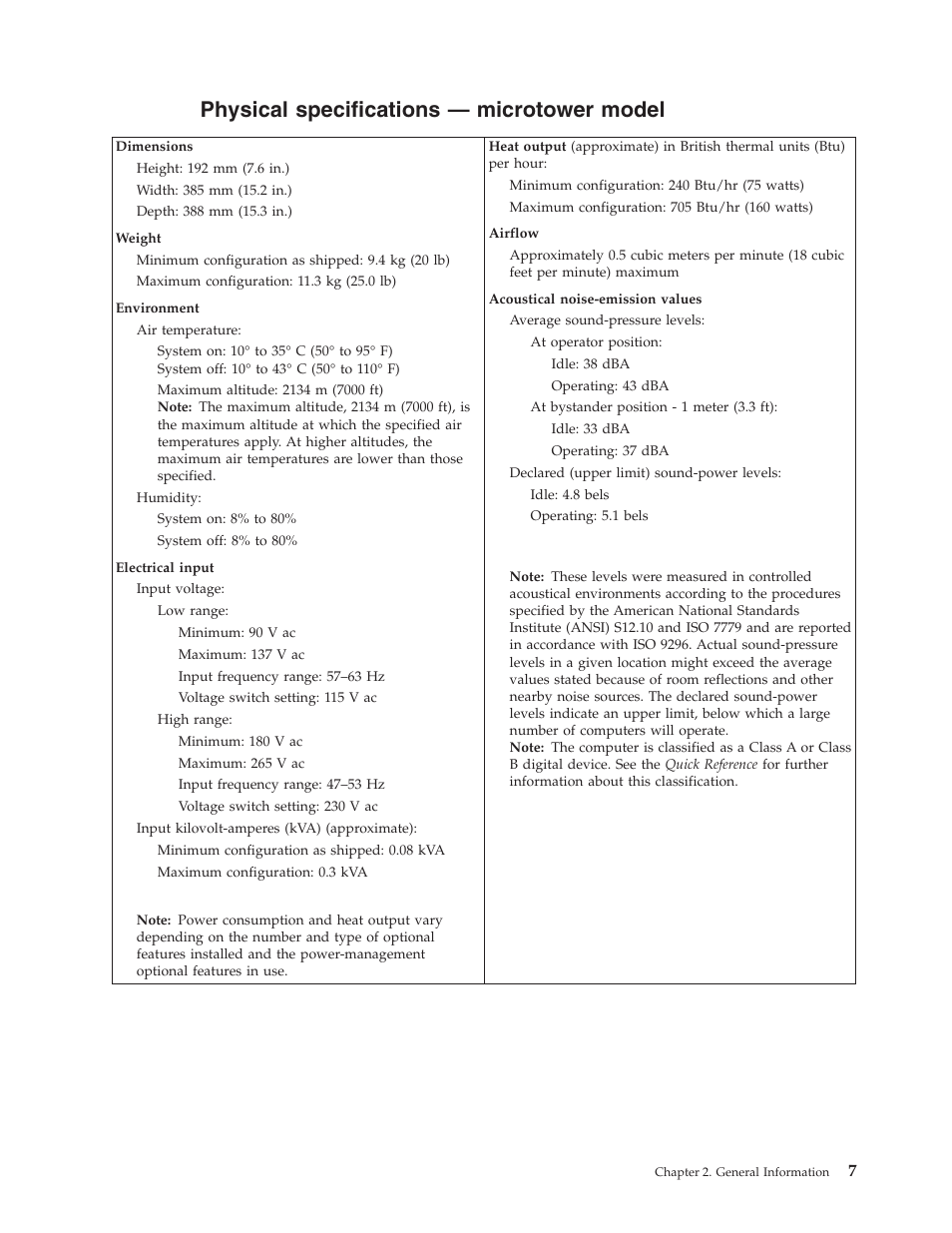 Physical specifications — microtower model

Dimensions

Height: 192 mm (7.6 in.)

Width: 385 mm (15.2 in.)

Depth: 388 mm (15.3 in.)

Weight

Minimum configuration as shipped: 9.4 kg (20 lb)

Maximum configuration: 11.3 kg (25.0 lb)

Environment

Air temperature:

System on: 10° to 35° C (50° to 95° F)
System off: 10° to 43° C (50° to 110° F)

Maximum altitude: 2134 m (7000 ft)
Note: The maximum altitude, 2134 m (7000 ft), is the maximum altitude at which the specified air temperatures apply. At higher altitudes, the maximum air temperatures are lower than those specified.

Humidity:

System on: 8% to 80%

System off: 8% to 80%

Electrical input

Input voltage:

Low range:

Minimum: 90 V ac

Maximum: 137 V ac

Input frequency range: 57–63 Hz

Voltage switch setting: 115 V ac

High range:

Minimum: 180 V ac

Maximum: 265 V ac

Input frequency range: 47–53 Hz

Voltage switch setting: 230 V ac

Input kilovolt-amperes (kVA) (approximate):

Minimum configuration as shipped: 0.08 kVA

Maximum configuration: 0.3 kVA

Note: Power consumption and heat output vary depending on the number and type of optional features installed and the power-management optional features in use.

Heat output (approximate) in British thermal units (Btu) per hour:

Minimum configuration: 240 Btu/hr (75 watts)

Maximum configuration: 705 Btu/hr (160 watts)

Airflow

Approximately 0.5 cubic meters per minute (18 cubic feet per minute) maximum

Acoustical noise-emission values

Average sound-pressure levels:

At operator position:

Idle: 38 dBA

Operating: 43 dBA

At bystander position - 1 meter (3.3 ft):

Idle: 33 dBA

Operating: 37 dBA

Declared (upper limit) sound-power levels:

Idle: 4.8 bels

Operating: 5.1 bels

Note: These levels were measured in controlled acoustical environments according to the procedures specified by the American National Standards Institute (ANSI) S12.10 and ISO 7779 and are reported in accordance with ISO 9296. Actual sound-pressure levels in a given location might exceed the average values stated because of room reflections and other nearby noise sources. The declared sound-power levels indicate an upper limit, below which a large number of computers will operate.
Note: The computer is classified as a Class A or Class B digital device. See the Quick Reference for further information about this classification.

Chapter 2. General Information 7